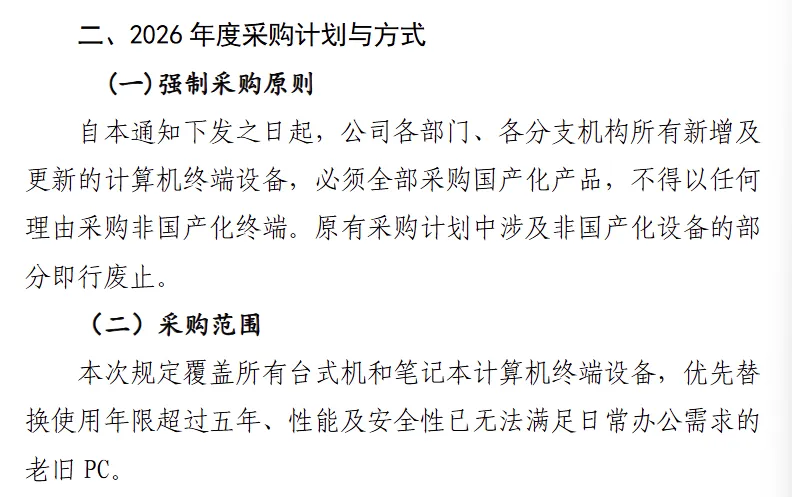 二、2026年度采购计划与方式

(一)强制采购原则

自本通知下发之日起，公司各部门、各分支机构所有新增及更新的计算机终端设备，必须全部采购国产化产品，不得以任何理由采购非国产化终端。原有采购计划中涉及非国产化设备的部分即行废止。

（二）采购范围

本次规定覆盖所有台式机和笔记本计算机终端设备，优先替换使用年限超过五年、性能及安全性已无法满足日常办公需求的老旧PC。